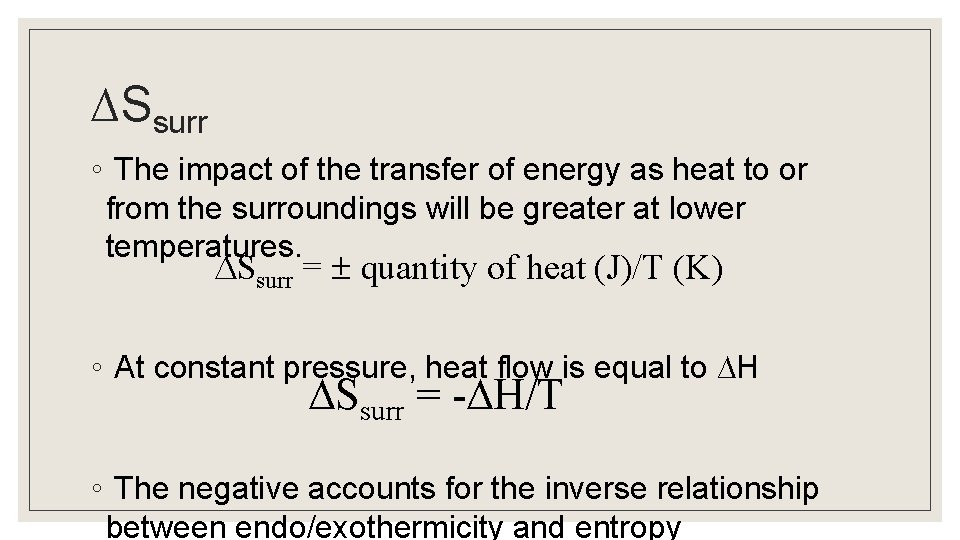 $\Delta S_{surr}$

◦ The impact of the transfer of energy as heat to or from the surroundings will be greater at lower temperatures.

$\Delta S_{surr} = \pm$ quantity of heat (J)/T (K)

◦ At constant pressure, heat flow is equal to $\Delta H$

$\Delta S_{surr} = -\Delta H/T$

◦ The negative accounts for the inverse relationship between endo/exothermicity and entropy